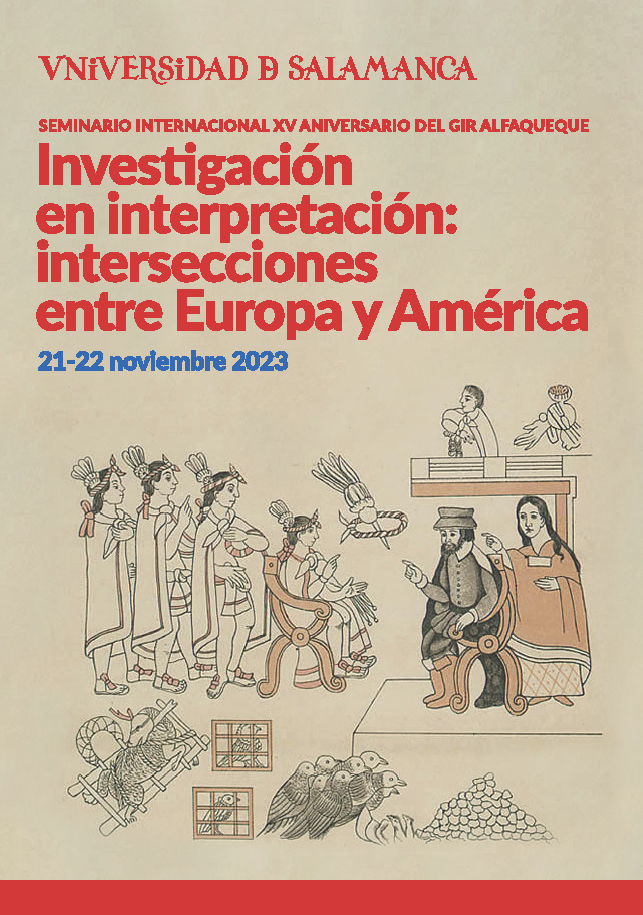 VNiVERSiDAD D SALAMANCA

SEMINARIO INTERNACIONAL XV ANIVERSARIO DEL GIR ALFAQUEQUE

Investigación en interpretación: intersecciones entre Europa y América

21-22 noviembre 2023